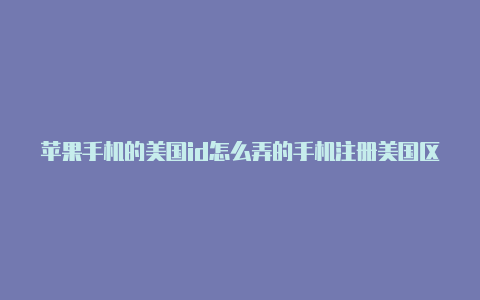 苹果手机的美国id怎么弄的手机注册美国区